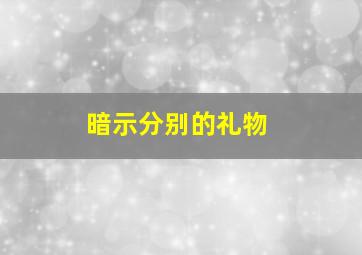 暗示分别的礼物